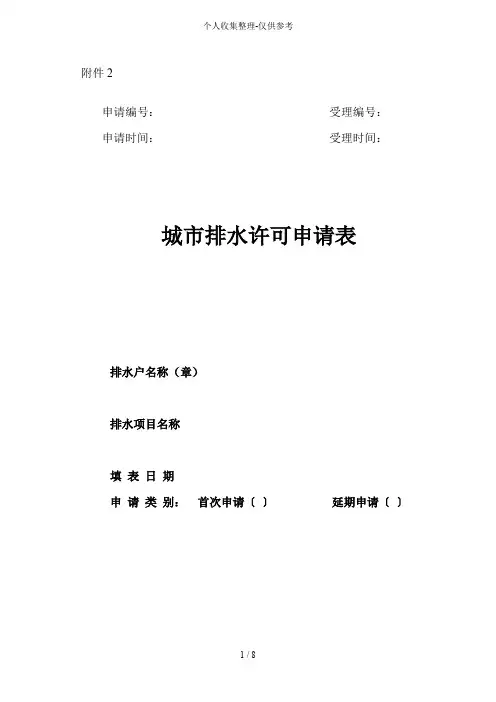 个人收集整理-仅供参考

附件 2

申请编号：　　　　　　　　　　　　　　　　受理编号：

申请时间：　　　　　　　　　　　　　　　　受理时间：

城市排水许可申请表

排水户名称（章）

排水项目名称

填 表 日 期

申 请 类 别：　首次申请〔 〕　　　　　　延期申请〔 〕

1 / 8